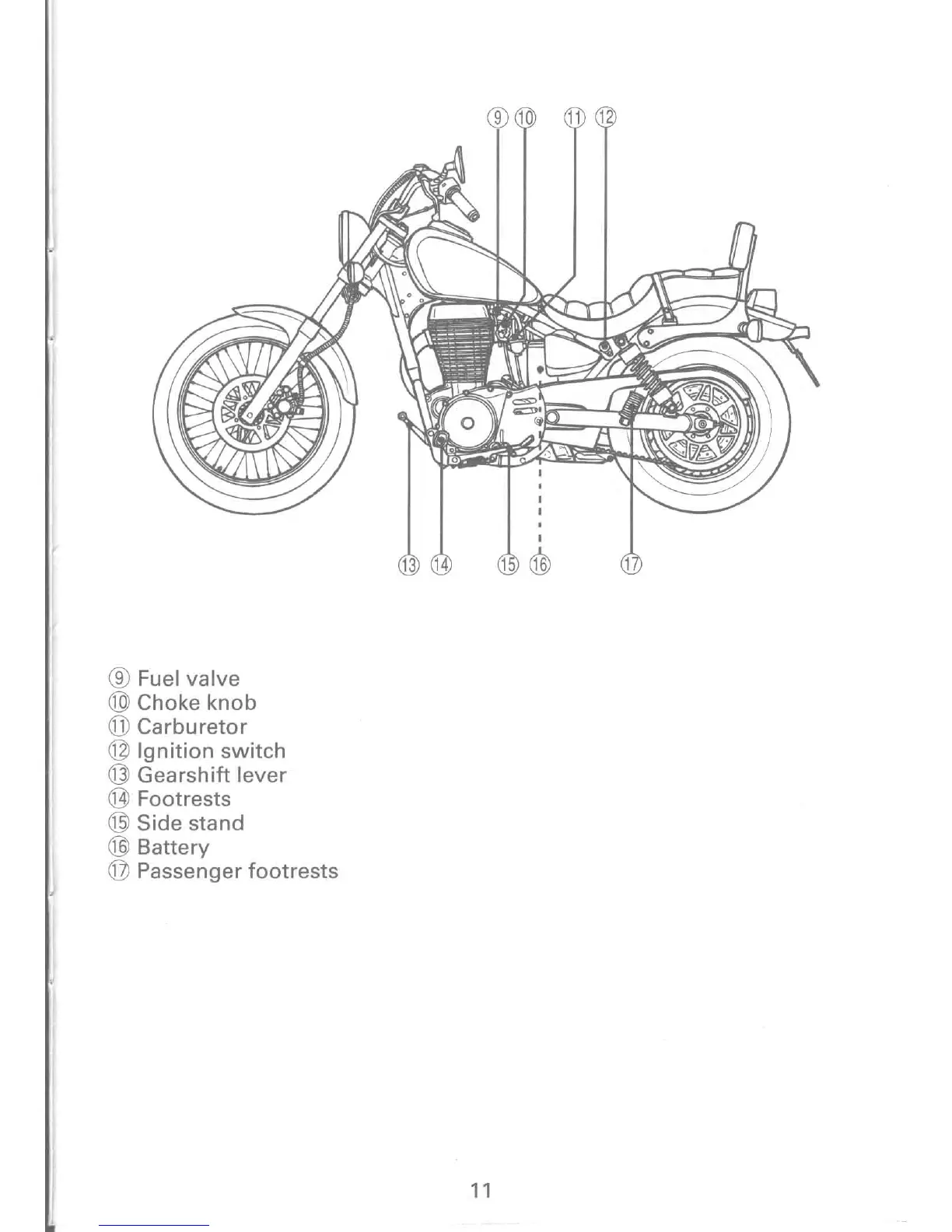 ⑨ ⑩ ⑪ ⑫

⑬ ⑭ ⑮ ⑯ ⑰

⑨ Fuel valve
⑩ Choke knob
⑪ Carburetor
⑫ Ignition switch
⑬ Gearshift lever
⑭ Footrests
⑮ Side stand
⑯ Battery
⑰ Passenger footrests

11